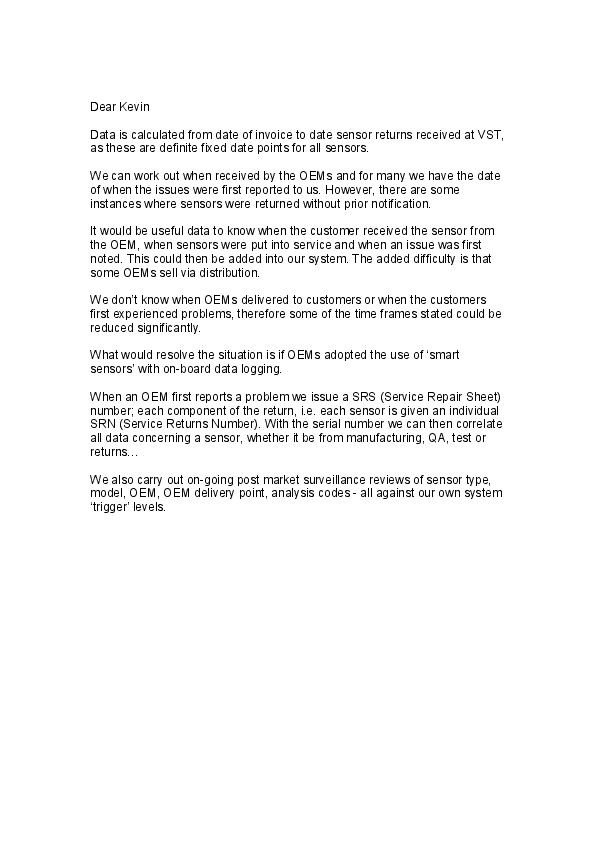 Dear Kevin

Data is calculated from date of invoice to date sensor returns received at VST, as these are definite fixed date points for all sensors.

We can work out when received by the OEMs and for many we have the date of when the issues were first reported to us. However, there are some instances where sensors were returned without prior notification.

It would be useful data to know when the customer received the sensor from the OEM, when sensors were put into service and when an issue was first noted. This could then be added into our system. The added difficulty is that some OEMs sell via distribution.

We don't know when OEMs delivered to customers or when the customers first experienced problems, therefore some of the time frames stated could be reduced significantly.

What would resolve the situation is if OEMs adopted the use of 'smart sensors' with on-board data logging.

When an OEM first reports a problem we issue a SRS (Service Repair Sheet) number; each component of the return, i.e. each sensor is given an individual SRN (Service Returns Number). With the serial number we can then correlate all data concerning a sensor, whether it be from manufacturing, QA, test or returns…

We also carry out on-going post market surveillance reviews of sensor type, model, OEM, OEM delivery point, analysis codes - all against our own system 'trigger' levels.